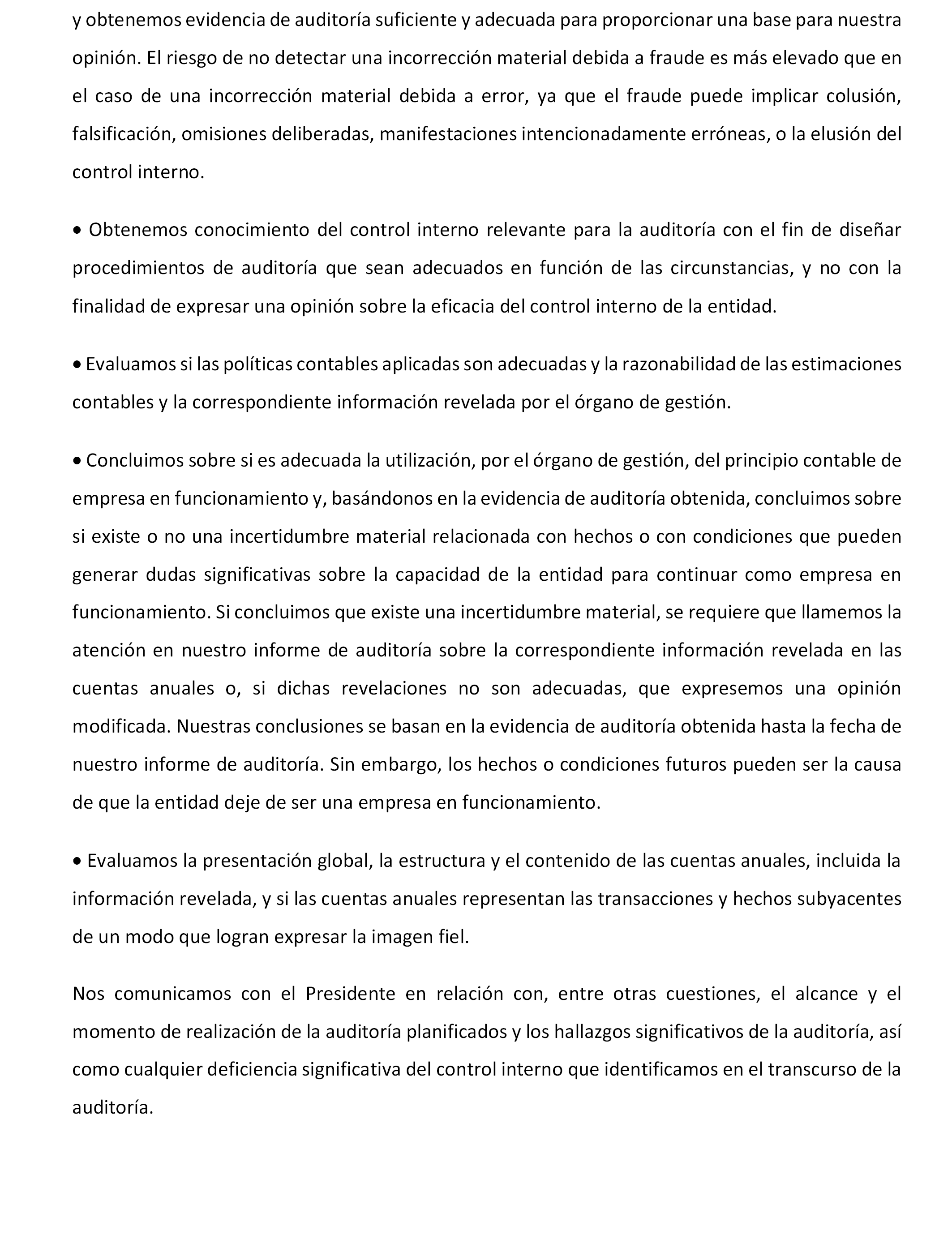 y obtenemos evidencia de auditoría suficiente y adecuada para proporcionar una base para nuestra opinión. El riesgo de no detectar una incorrección material debida a fraude es más elevado que en el caso de una incorrección material debida a error, ya que el fraude puede implicar colusión, falsificación, omisiones deliberadas, manifestaciones intencionadamente erróneas, o la elusión del control interno.

• Obtenemos conocimiento del control interno relevante para la auditoría con el fin de diseñar procedimientos de auditoría que sean adecuados en función de las circunstancias, y no con la finalidad de expresar una opinión sobre la eficacia del control interno de la entidad.

• Evaluamos si las políticas contables aplicadas son adecuadas y la razonabilidad de las estimaciones contables y la correspondiente información revelada por el órgano de gestión.

• Concluimos sobre si es adecuada la utilización, por el órgano de gestión, del principio contable de empresa en funcionamiento y, basándonos en la evidencia de auditoría obtenida, concluimos sobre si existe o no una incertidumbre material relacionada con hechos o con condiciones que pueden generar dudas significativas sobre la capacidad de la entidad para continuar como empresa en funcionamiento. Si concluimos que existe una incertidumbre material, se requiere que llamemos la atención en nuestro informe de auditoría sobre la correspondiente información revelada en las cuentas anuales o, si dichas revelaciones no son adecuadas, que expresemos una opinión modificada. Nuestras conclusiones se basan en la evidencia de auditoría obtenida hasta la fecha de nuestro informe de auditoría. Sin embargo, los hechos o condiciones futuros pueden ser la causa de que la entidad deje de ser una empresa en funcionamiento.

• Evaluamos la presentación global, la estructura y el contenido de las cuentas anuales, incluida la información revelada, y si las cuentas anuales representan las transacciones y hechos subyacentes de un modo que logran expresar la imagen fiel.

Nos comunicamos con el Presidente en relación con, entre otras cuestiones, el alcance y el momento de realización de la auditoría planificados y los hallazgos significativos de la auditoría, así como cualquier deficiencia significativa del control interno que identificamos en el transcurso de la auditoría.